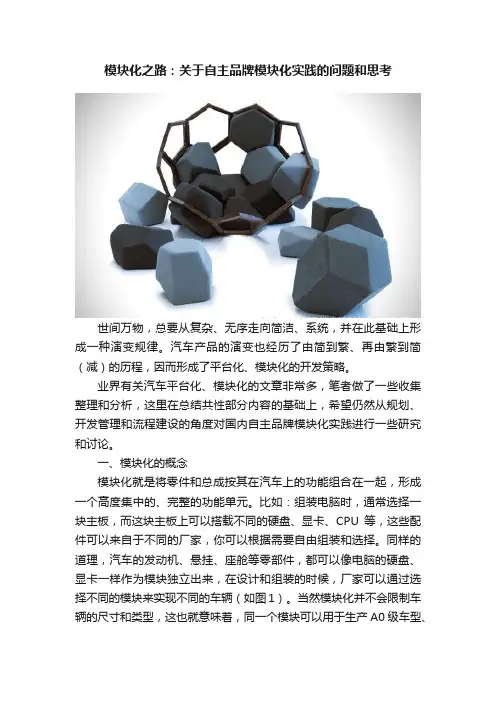 模块化之路：关于自主品牌模块化实践的问题和思考

世间万物，总要从复杂、无序走向简洁、系统，并在此基础上形成一种演变规律。汽车产品的演变也经历了由简到繁、再由繁到简（减）的历程，因而形成了平台化、模块化的开发策略。

业界有关汽车平台化、模块化的文章非常多，笔者做了一些收集整理和分析，这里在总结共性部分内容的基础上，希望仍然从规划、开发管理和流程建设的角度对国内自主品牌模块化实践进行一些研究和讨论。

一、模块化的概念

模块化就是将零件和总成按其在汽车上的功能组合在一起，形成一个高度集中的、完整的功能单元。比如：组装电脑时，通常选择一块主板，而这块主板上可以搭载不同的硬盘、显卡、CPU等，这些配件可以来自于不同的厂家，你可以根据需要自由组装和选择。同样的道理，汽车的发动机、悬挂、座舱等零部件，都可以像电脑的硬盘、显卡一样作为模块独立出来，在设计和组装的时候，厂家可以通过选择不同的模块来实现不同的车辆（如图1）。当然模块化并不会限制车辆的尺寸和类型，这也就意味着，同一个模块可以用于生产A0级车型、